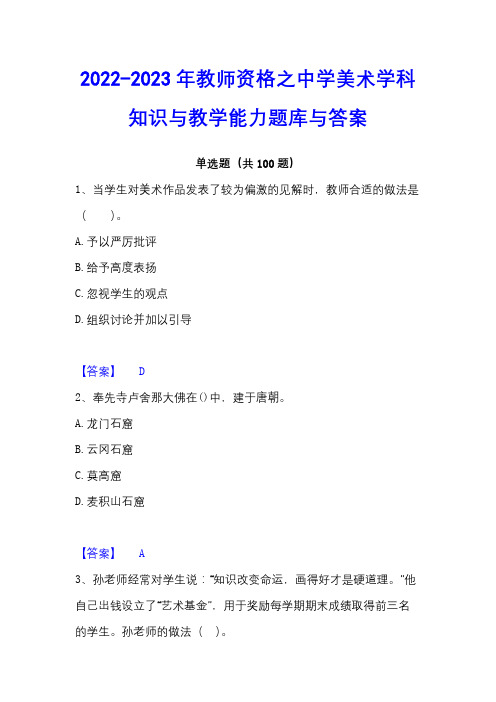 2022-2023 年教师资格之中学美术学科知识与教学能力题库与答案

单选题（共 100 题）

1、当学生对美术作品发表了较为偏激的见解时，教师合适的做法是（ ）。

A. 予以严厉批评

B. 给予高度表扬

C. 忽视学生的观点

D. 组织讨论并加以引导

【答案】 D

2、奉先寺卢舍那大佛在()中，建于唐朝。

A. 龙门石窟

B. 云冈石窟

C. 莫高窟

D. 麦积山石窟

【答案】 A

3、孙老师经常对学生说："知识改变命运，画得好才是硬道理。"他自己出钱设立了"艺术基金"，用于奖励每学期期末成绩取得前三名的学生。孙老师的做法（ ）。